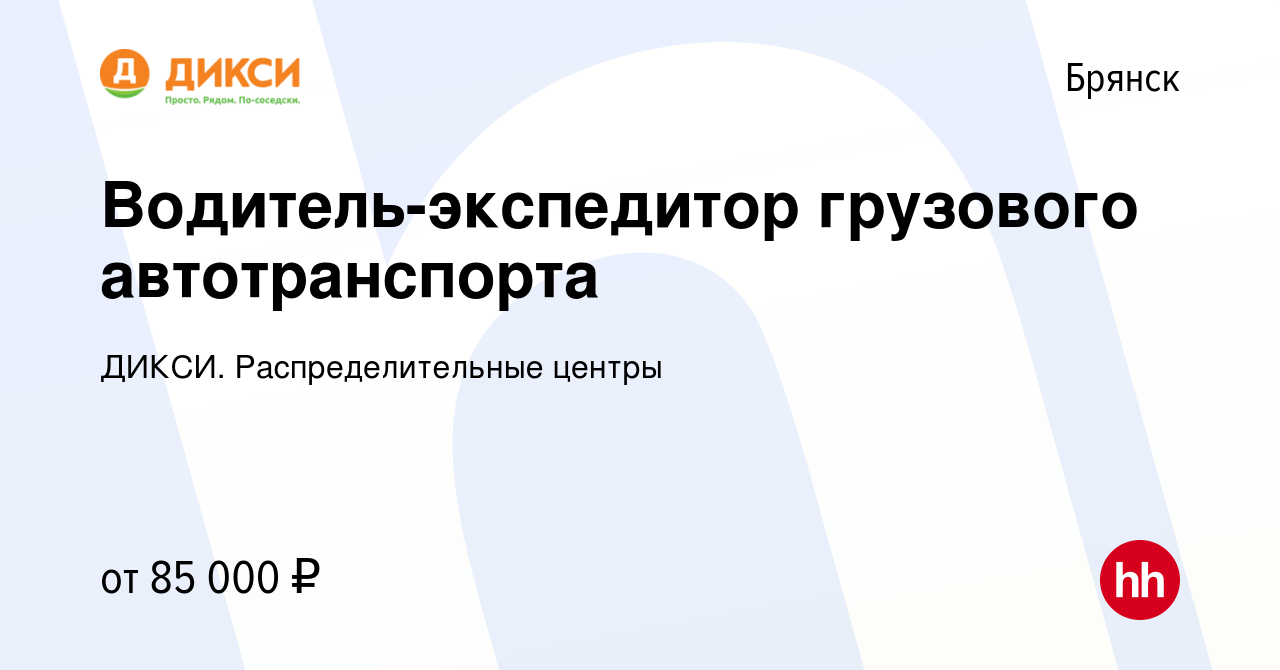 Д ДИКСИ
Просто. Рядом. По-соседски.

Брянск

Водитель-экспедитор грузового автотранспорта

ДИКСИ. Распределительные центры

от 85 000 ₽

hh